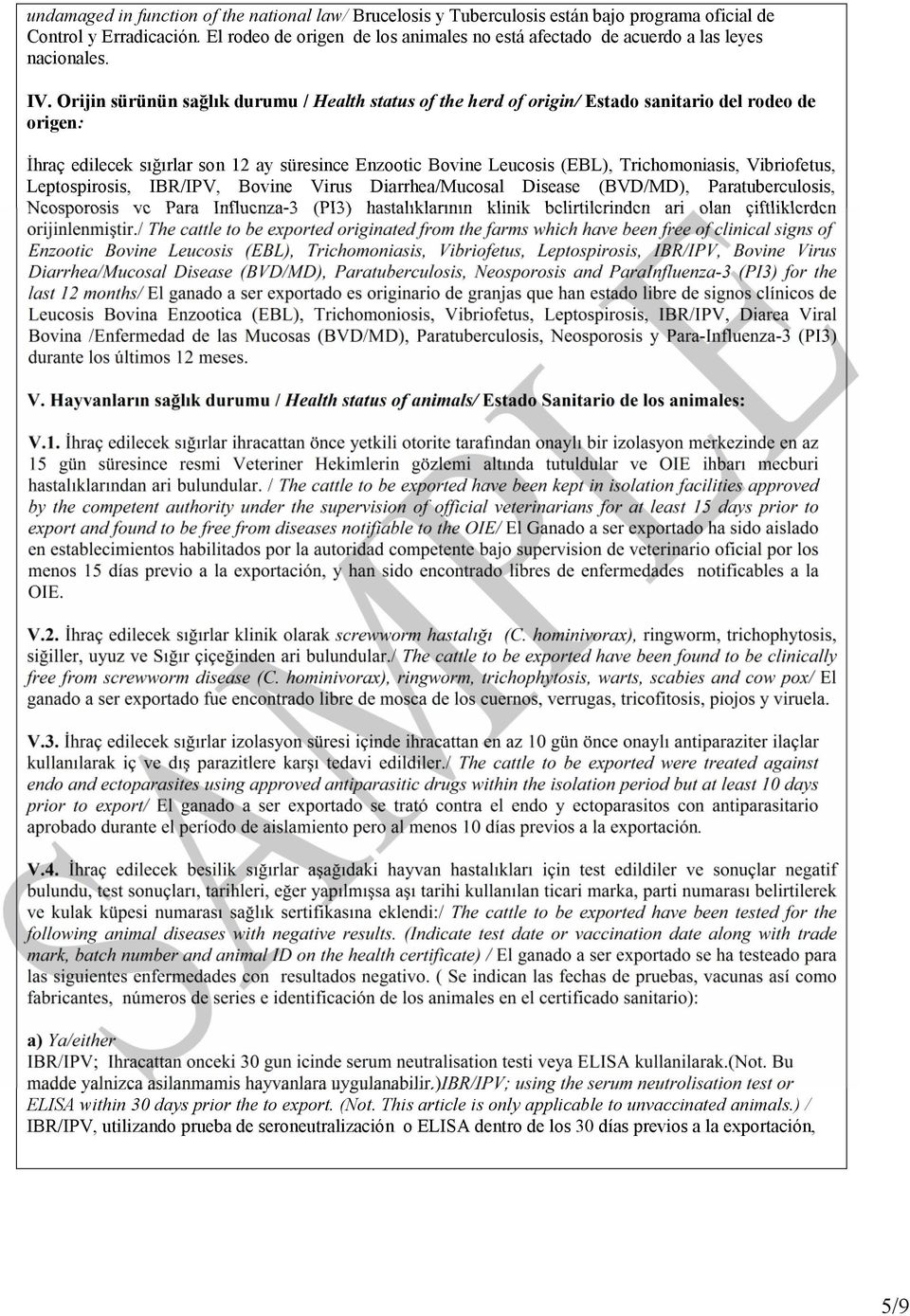 undamaged in function of the national law/ Brucelosis y Tuberculosis están bajo programa oficial de Control y Erradicación. El rodeo de origen de los animales no está afectado de acuerdo a las leyes nacionales.

IV. Orijin sürünün sağlık durumu / Health status of the herd of origin/ Estado sanitario del rodeo de origen:

İhraç edilecek sığırlar son 12 ay süresince Enzootic Bovine Leucosis (EBL), Trichomoniasis, Vibriofetus, Leptospirosis, IBR/IPV, Bovine Virus Diarrhea/Mucosal Disease (BVD/MD), Paratuberculosis, Neosporosis ve Para Influenza-3 (PI3) hastalıklarının klinik belirtilerinden ari olan çiftliklerden orijinlenmiştir./ The cattle to be exported originated from the farms which have been free of clinical signs of Enzootic Bovine Leucosis (EBL), Trichomoniasis, Vibriofetus, Leptospirosis, IBR/IPV, Bovine Virus Diarrhea/Mucosal Disease (BVD/MD), Paratuberculosis, Neosporosis and ParaInfluenza-3 (PI3) for the last 12 months/ El ganado a ser exportado es originario de granjas que han estado libre de signos clínicos de Leucosis Bovina Enzootica (EBL), Trichomoniosis, Vibriofetus, Leptospirosis, IBR/IPV, Diarea Viral Bovina /Enfermedad de las Mucosas (BVD/MD), Paratuberculosis, Neosporosis y Para-Influenza-3 (PI3) durante los últimos 12 meses.

V. Hayvanların sağlık durumu / Health status of animals/ Estado Sanitario de los animales:

V.1. İhraç edilecek sığırlar ihracattan önce yetkili otorite tarafından onaylı bir izolasyon merkezinde en az 15 gün süresince resmi Veteriner Hekimlerin gözlemi altında tutuldular ve OIE ihbarı mecburi hastalıklarından ari bulundular. / The cattle to be exported have been kept in isolation facilities approved by the competent authority under the supervision of official veterinarians for at least 15 days prior to export and found to be free from diseases notifiable to the OIE/ El Ganado a ser exportado ha sido aislado en establecimientos habilitados por la autoridad competente bajo supervision de veterinario oficial por los menos 15 días previo a la exportación, y han sido encontrado libres de enfermedades notificables a la OIE.

V.2. İhraç edilecek sığırlar klinik olarak screwworm hastalığı (C. hominivorax), ringworm, trichophytosis, siğiller, uyuz ve Sığır çiçeğinden ari bulundular./ The cattle to be exported have been found to be clinically free from screwworm disease (C. hominivorax), ringworm, trichophytosis, warts, scabies and cow pox/ El ganado a ser exportado fue encontrado libre de mosca de los cuernos, verrugas, tricofitosis, piojos y viruela.

V.3. İhraç edilecek sığırlar izolasyon süresi içinde ihracattan en az 10 gün önce onaylı antiparaziter ilaçlar kullanılarak iç ve dış parazitlere karşı tedavi edildiler./ The cattle to be exported were treated against endo and ectoparasites using approved antiparasitic drugs within the isolation period but at least 10 days prior to export/ El ganado a ser exportado se trató contra el endo y ectoparasitos con antiparasitario aprobado durante el período de aislamiento pero al menos 10 días previos a la exportación.

V.4. İhraç edilecek besilik sığırlar aşağıdaki hayvan hastalıkları için test edildiler ve sonuçlar negatif bulundu, test sonuçları, tarihleri, eğer yapılmışsa aşı tarihi kullanılan ticari marka, parti numarası belirtilerek ve kulak küpesi numarası sağlık sertifikasına eklendi:/ The cattle to be exported have been tested for the following animal diseases with negative results. (Indicate test date or vaccination date along with trade mark, batch number and animal ID on the health certificate) / El ganado a ser exportado se ha testeado para las siguientes enfermedades con resultados negativo. ( Se indican las fechas de pruebas, vacunas así como fabricantes, números de series e identificación de los animales en el certificado sanitario):

a) Ya/either
IBR/IPV; Ihracattan onceki 30 gun icinde serum neutralisation testi veya ELISA kullanilarak.(Not. Bu madde yalnizca asilanmamis hayvanlara uygulanabilir.)IBR/IPV; using the serum neutrolisation test or ELISA within 30 days prior the to export. (Not. This article is only applicable to unvaccinated animals.) / IBR/IPV, utilizando prueba de seroneutralización o ELISA dentro de los 30 días previos a la exportación,

SAMPLE

5/9